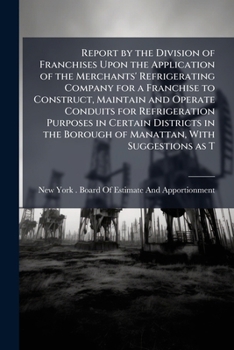 Report by the Division of Franchises Upon the Application of the Merchants' Refrigerating Company for a Franchise to Construct, Maintain and Operate Conduits for Refrigeration Purposes in Certain Districts in the Borough of Manattan, With Suggestions as T

New York . Board Of Estimate And Apportionment